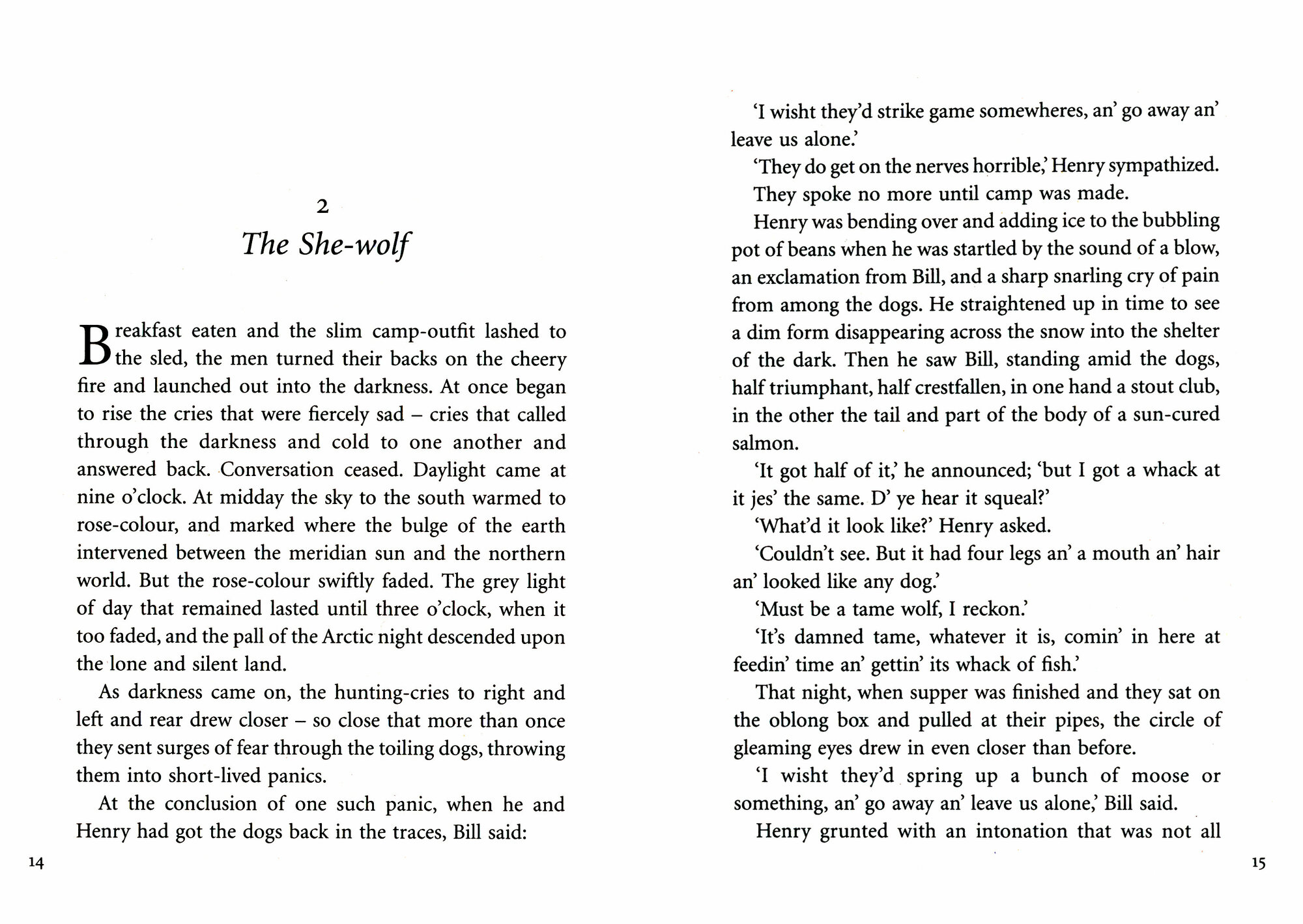 2

The She-wolf

Breakfast eaten and the slim camp-outfit lashed to the sled, the men turned their backs on the cheery fire and launched out into the darkness. At once began to rise the cries that were fiercely sad – cries that called through the darkness and cold to one another and answered back. Conversation ceased. Daylight came at nine o'clock. At midday the sky to the south warmed to rose-colour, and marked where the bulge of the earth intervened between the meridian sun and the northern world. But the rose-colour swiftly faded. The grey light of day that remained lasted until three o'clock, when it too faded, and the pall of the Arctic night descended upon the lone and silent land.

As darkness came on, the hunting-cries to right and left and rear drew closer – so close that more than once they sent surges of fear through the toiling dogs, throwing them into short-lived panics.

At the conclusion of one such panic, when he and Henry had got the dogs back in the traces, Bill said:

14

'I wisht they'd strike game somewheres, an' go away an' leave us alone.'

'They do get on the nerves horrible,' Henry sympathized.

They spoke no more until camp was made.

Henry was bending over and adding ice to the bubbling pot of beans when he was startled by the sound of a blow, an exclamation from Bill, and a sharp snarling cry of pain from among the dogs. He straightened up in time to see a dim form disappearing across the snow into the shelter of the dark. Then he saw Bill, standing amid the dogs, half triumphant, half crestfallen, in one hand a stout club, in the other the tail and part of the body of a sun-cured salmon.

'It got half of it,' he announced; 'but I got a whack at it jes' the same. D' ye hear it squeal?'

'What'd it look like?' Henry asked.

'Couldn't see. But it had four legs an' a mouth an' hair an' looked like any dog.'

'Must be a tame wolf, I reckon.'

'It's damned tame, whatever it is, comin' in here at feedin' time an' gettin' its whack of fish.'

That night, when supper was finished and they sat on the oblong box and pulled at their pipes, the circle of gleaming eyes drew in even closer than before.

'I wisht they'd spring up a bunch of moose or something, an' go away an' leave us alone,' Bill said.

Henry grunted with an intonation that was not all

15